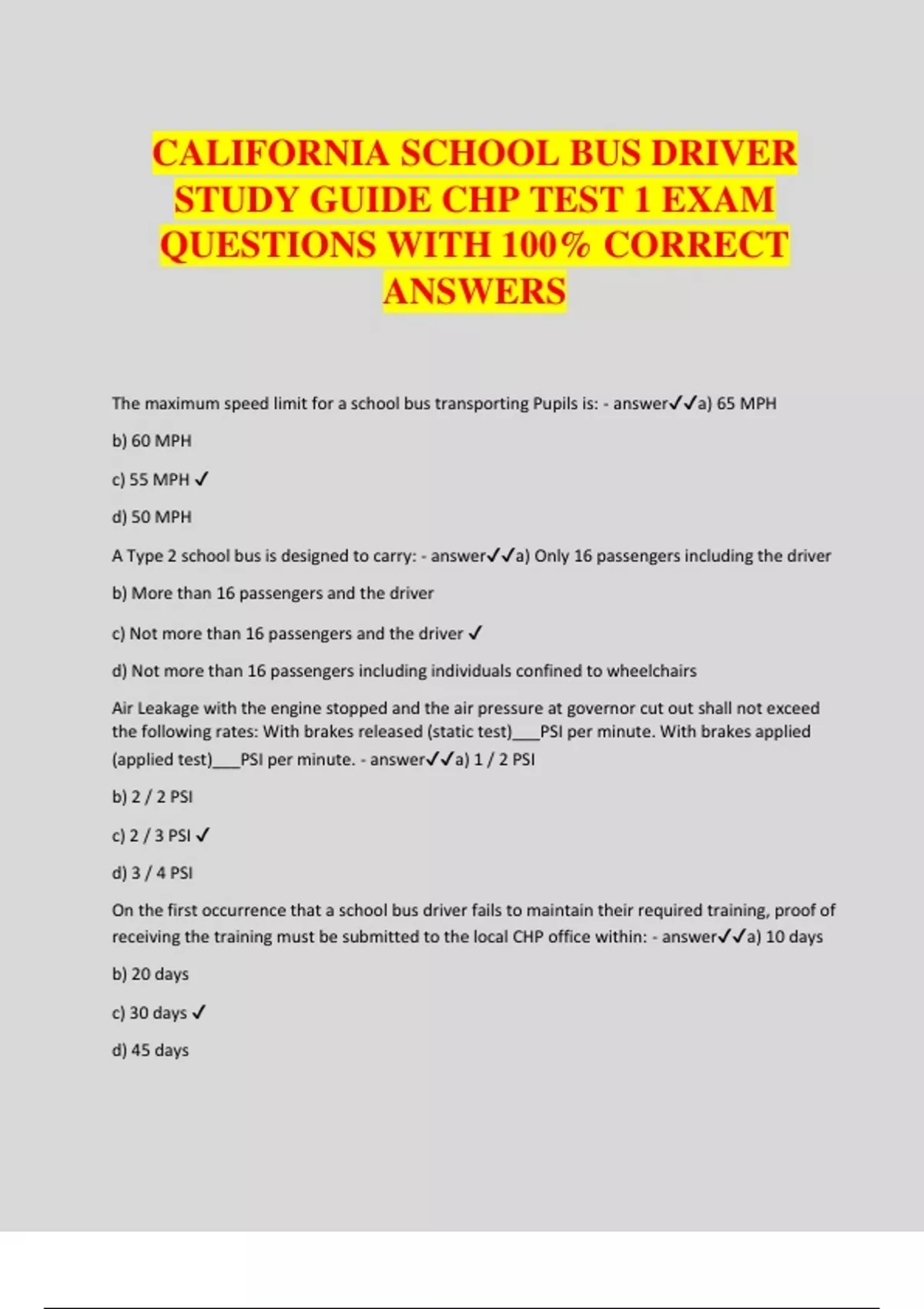 CALIFORNIA SCHOOL BUS DRIVER STUDY GUIDE CHP TEST 1 EXAM QUESTIONS WITH 100% CORRECT ANSWERS

The maximum speed limit for a school bus transporting Pupils is: - answer✓✓a) 65 MPH

b) 60 MPH

c) 55 MPH ✓

d) 50 MPH

A Type 2 school bus is designed to carry: - answer✓✓a) Only 16 passengers including the driver

b) More than 16 passengers and the driver

c) Not more than 16 passengers and the driver ✓

d) Not more than 16 passengers including individuals confined to wheelchairs

Air Leakage with the engine stopped and the air pressure at governor cut out shall not exceed the following rates: With brakes released (static test)___PSI per minute. With brakes applied (applied test)___PSI per minute. - answer✓✓a) 1 / 2 PSI

b) 2 / 2 PSI

c) 2 / 3 PSI ✓

d) 3 / 4 PSI

On the first occurrence that a school bus driver fails to maintain their required training, proof of receiving the training must be submitted to the local CHP office within: - answer✓✓a) 10 days

b) 20 days

c) 30 days ✓

d) 45 days